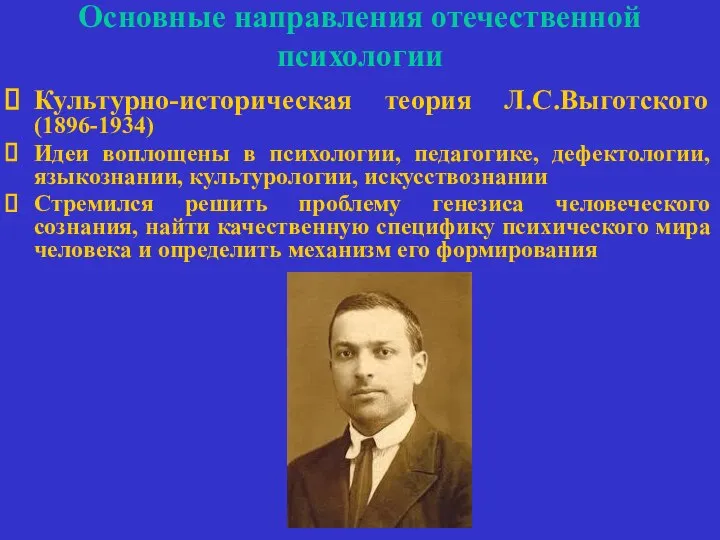 Основные направления отечественной психологии

 Культурно-историческая теория Л.С.Выготского (1896-1934)
 Идеи воплощены в психологии, педагогике, дефектологии, языкознании, культурологии, искусствознании
 Стремился решить проблему генезиса человеческого сознания, найти качественную специфику психического мира человека и определить механизм его формирования